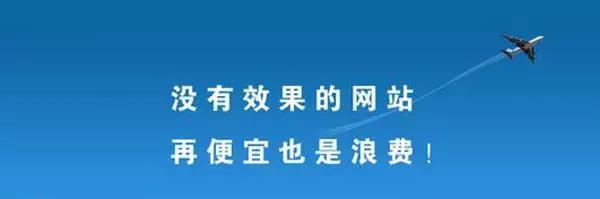 没有效果的网站
再便宜也是浪费！